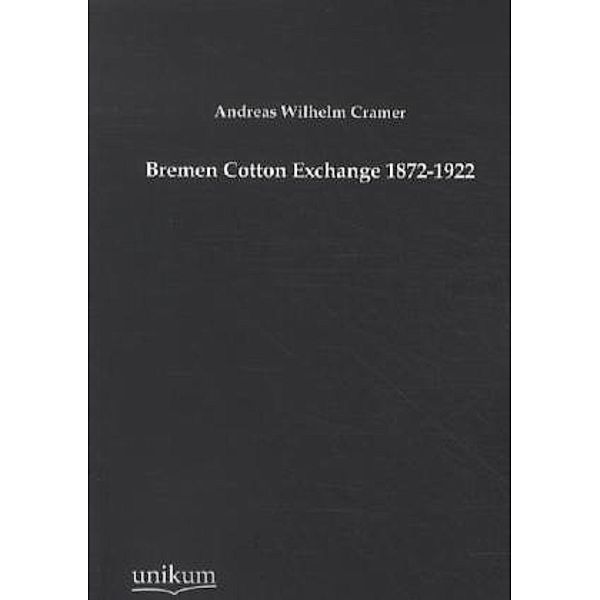 Andreas Wilhelm Cramer

Bremen Cotton Exchange 1872-1922

unikum